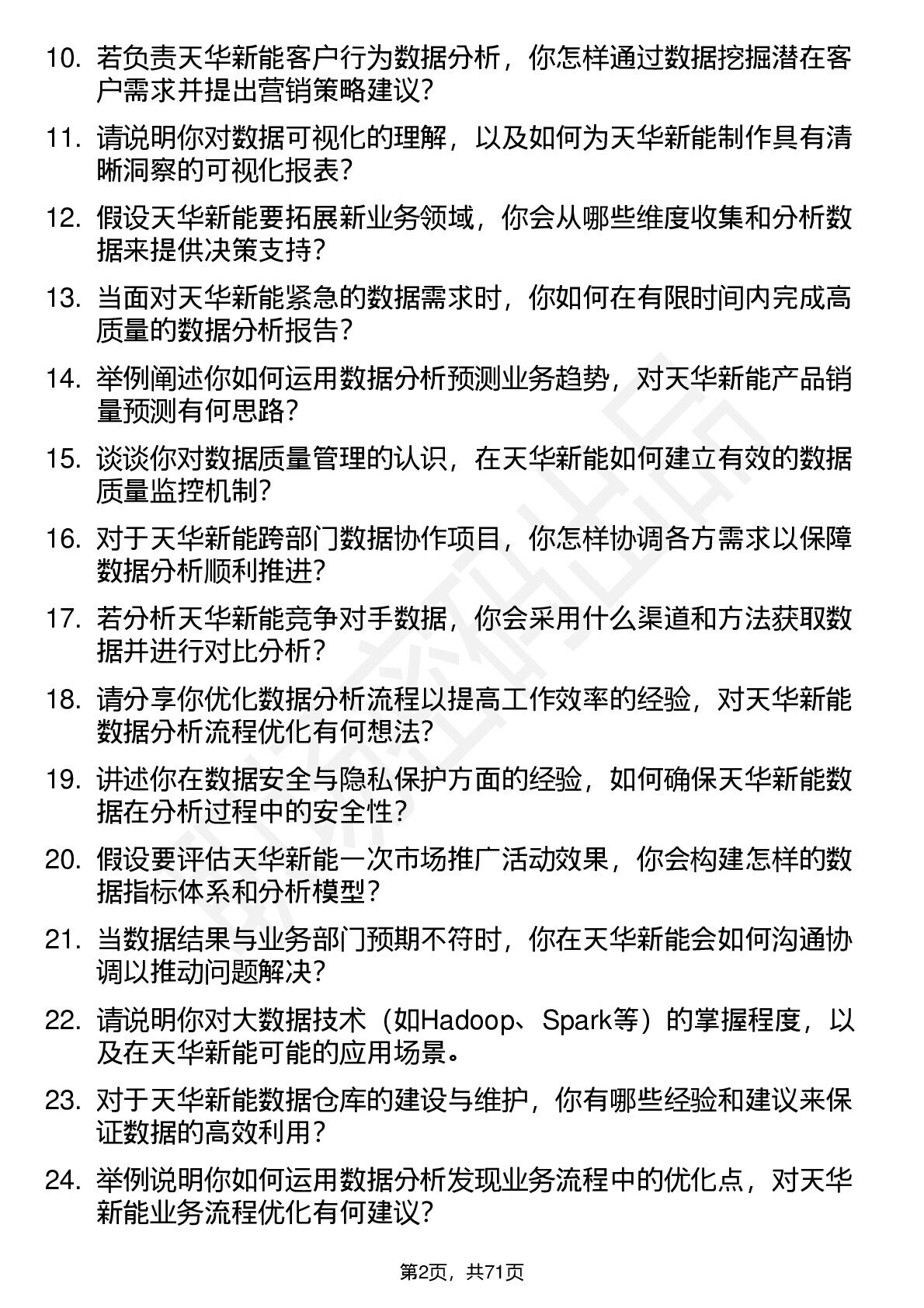 10. 若负责天华新能客户行为数据分析，你怎样通过数据挖掘潜在客户需求并提出营销策略建议？

11. 请说明你对数据可视化的理解，以及如何为天华新能制作具有清晰洞察的可视化报表？

12. 假设天华新能要拓展新业务领域，你会从哪些维度收集和分析数据来提供决策支持？

13. 当面对天华新能紧急的数据需求时，你如何在有限时间内完成高质量的数据分析报告？

14. 举例阐述你如何运用数据分析预测业务趋势，对天华新能产品销量预测有何思路？

15. 谈谈你对数据质量管理的认识，在天华新能如何建立有效的数据质量监控机制？

16. 对于天华新能跨部门数据协作项目，你怎样协调各方需求以保障数据分析顺利推进？

17. 若分析天华新能竞争对手数据，你会采用什么渠道和方法获取数据并进行对比分析？

18. 请分享你优化数据分析流程以提高工作效率的经验，对天华新能数据分析流程优化有何想法？

19. 讲述你在数据安全与隐私保护方面的经验，如何确保天华新能数据在分析过程中的安全性？

20. 假设要评估天华新能一次市场推广活动效果，你会构建怎样的数据指标体系和分析模型？

21. 当数据结果与业务部门预期不符时，你在天华新能会如何沟通协调以推动问题解决？

22. 请说明你对大数据技术（如Hadoop、Spark等）的掌握程度，以及在天华新能可能的应用场景。

23. 对于天华新能数据仓库的建设与维护，你有哪些经验和建议来保证数据的高效利用？

24. 举例说明你如何运用数据分析发现业务流程中的优化点，对天华新能业务流程优化有何建议？

第2页，共71页